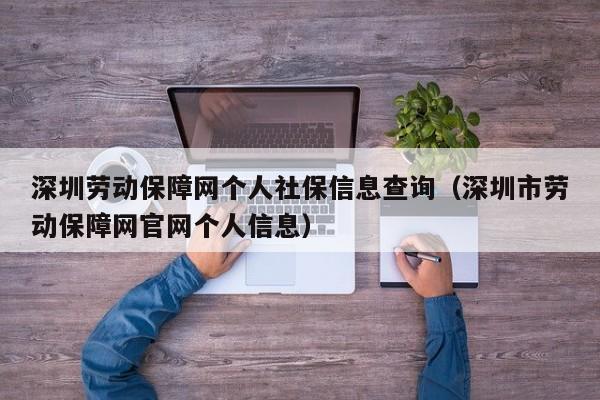 深圳劳动保障网个人社保信息查询（深圳市劳动保障网官网个人信息）